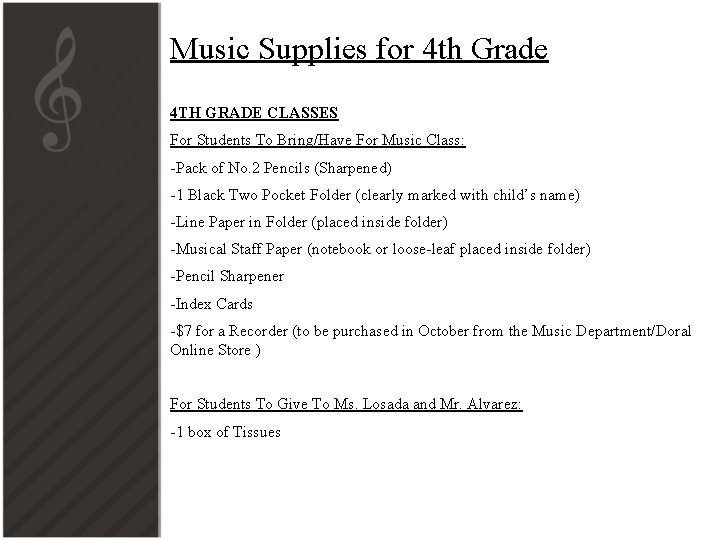 Music Supplies for 4th Grade

4TH GRADE CLASSES

For Students To Bring/Have For Music Class:

-Pack of No.2 Pencils (Sharpened)

-1 Black Two Pocket Folder (clearly marked with child's name)

-Line Paper in Folder (placed inside folder)

-Musical Staff Paper (notebook or loose-leaf placed inside folder)

-Pencil Sharpener

-Index Cards

-$7 for a Recorder (to be purchased in October from the Music Department/Doral Online Store )

For Students To Give To Ms. Losada and Mr. Alvarez:

-1 box of Tissues